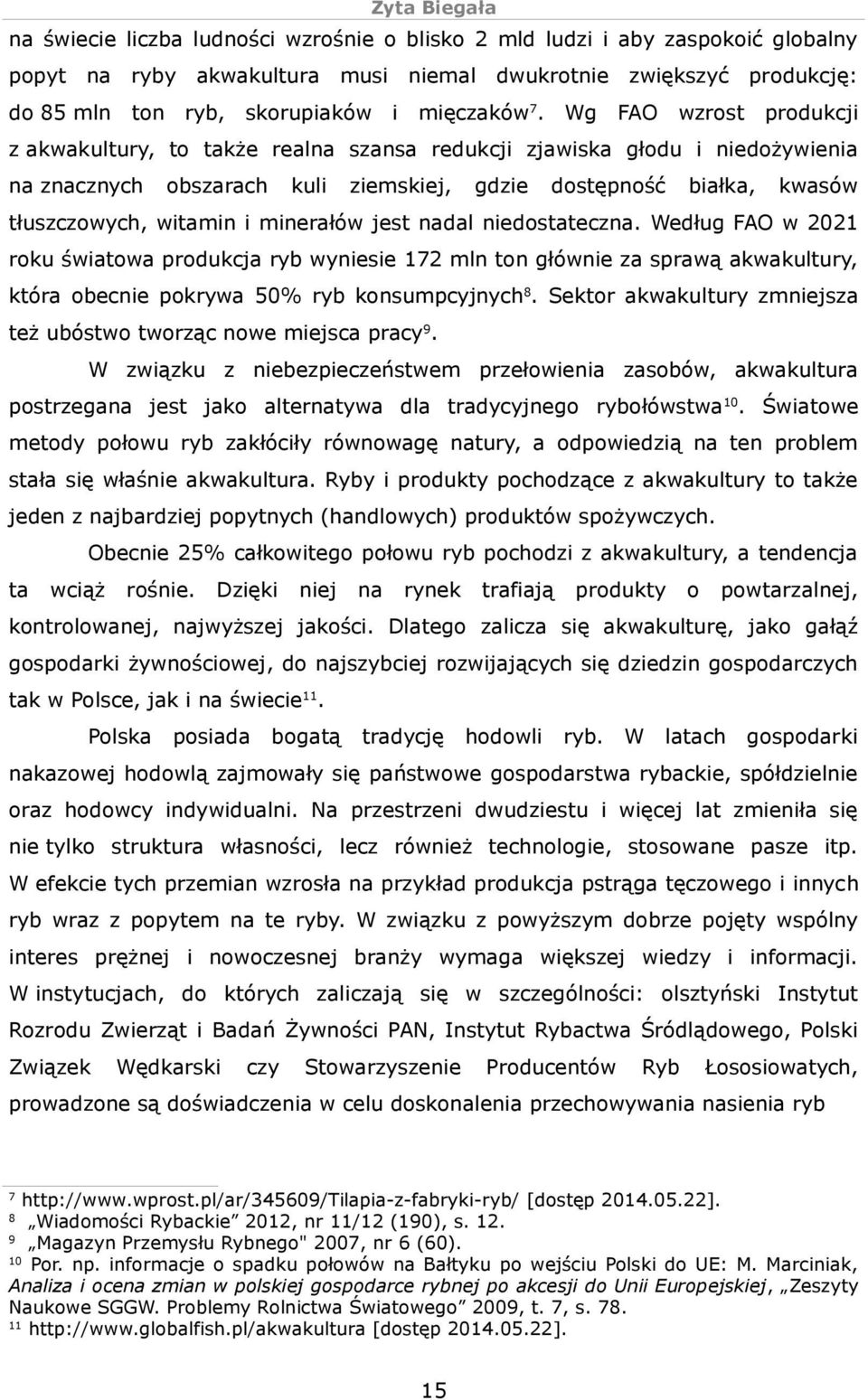 Zyta Biegała

na świecie liczba ludności wzrośnie o blisko 2 mld ludzi i aby zaspokoić globalny popyt na ryby akwakultura musi niemal dwukrotnie zwiększyć produkcję: do 85 mln ton ryb, skorupiaków i mięczaków$^{7}$. Wg FAO wzrost produkcji z akwakultury, to także realna szansa redukcji zjawiska głodu i niedożywienia na znacznych obszarach kuli ziemskiej, gdzie dostępność białka, kwasów tłuszczowych, witamin i minerałów jest nadal niedostateczna. Według FAO w 2021 roku światowa produkcja ryb wyniesie 172 mln ton głównie za sprawą akwakultury, która obecnie pokrywa 50% ryb konsumpcyjnych$^{8}$. Sektor akwakultury zmniejsza też ubóstwo tworząc nowe miejsca pracy$^{9}$.

W związku z niebezpieczeństwem przełowienia zasobów, akwakultura postrzegana jest jako alternatywa dla tradycyjnego rybołówstwa$^{10}$. Światowe metody połowu ryb zakłóciły równowagę natury, a odpowiedzią na ten problem stała się właśnie akwakultura. Ryby i produkty pochodzące z akwakultury to także jeden z najbardziej popytnych (handlowych) produktów spożywczych.

Obecnie 25% całkowitego połowu ryb pochodzi z akwakultury, a tendencja ta wciąż rośnie. Dzięki niej na rynek trafiają produkty o powtarzalnej, kontrolowanej, najwyższej jakości. Dlatego zalicza się akwakulturę, jako gałąź gospodarki żywnościowej, do najszybciej rozwijających się dziedzin gospodarczych tak w Polsce, jak i na świecie$^{11}$.

Polska posiada bogatą tradycję hodowli ryb. W latach gospodarki nakazowej hodowlą zajmowały się państwowe gospodarstwa rybackie, spółdzielnie oraz hodowcy indywidualni. Na przestrzeni dwudziestu i więcej lat zmieniła się nie tylko struktura własności, lecz również technologie, stosowane pasze itp. W efekcie tych przemian wzrosła na przykład produkcja pstrąga tęczowego i innych ryb wraz z popytem na te ryby. W związku z powyższym dobrze pojęty wspólny interes prężnej i nowoczesnej branży wymaga większej wiedzy i informacji. W instytucjach, do których zaliczają się w szczególności: olsztyński Instytut Rozrodu Zwierząt i Badań Żywności PAN, Instytut Rybactwa Śródlądowego, Polski Związek Wędkarski czy Stowarzyszenie Producentów Ryb Łososiowatych, prowadzone są doświadczenia w celu doskonalenia przechowywania nasienia ryb

$^{7}$ http://www.wprost.pl/ar/345609/Tilapia-z-fabryki-ryb/ [dostęp 2014.05.22].
$^{8}$ „Wiadomości Rybackie” 2012, nr 11/12 (190), s. 12.
$^{9}$ „Magazyn Przemysłu Rybnego" 2007, nr 6 (60).
$^{10}$ Por. np. informacje o spadku połowów na Bałtyku po wejściu Polski do UE: M. Marciniak, Analiza i ocena zmian w polskiej gospodarce rybnej po akcesji do Unii Europejskiej, „Zeszyty Naukowe SGGW. Problemy Rolnictwa Światowego” 2009, t. 7, s. 78.
$^{11}$ http://www.globalfish.pl/akwakultura [dostęp 2014.05.22].

15